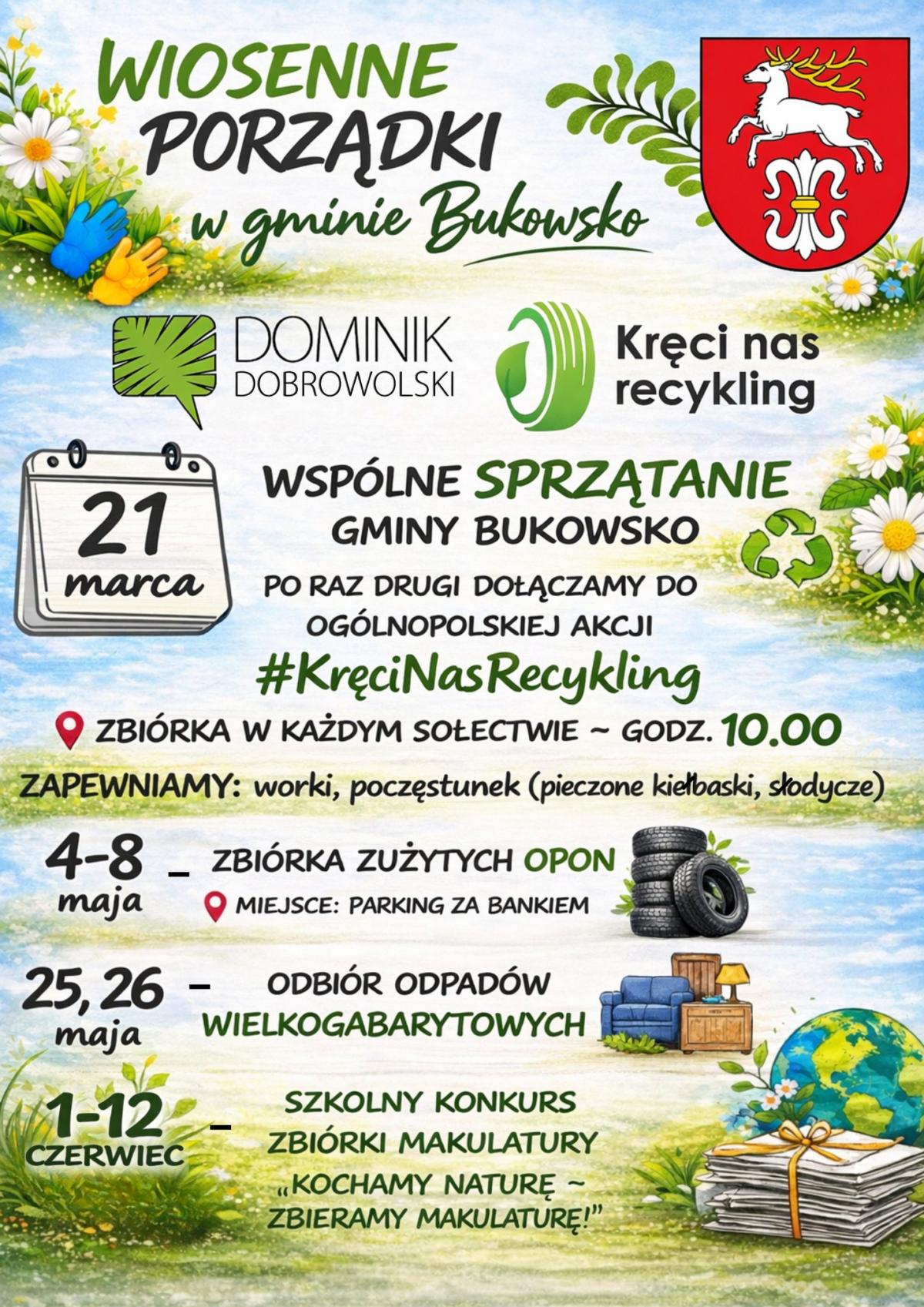 WIOSENNE PORZĄDKI
w gminie Bukowsko

DOMINIK
DOBROWOLSKI

Kręci nas recykling

21
marca

WSPÓLNE SPRZĄTANIE
GMINY BUKOWSKO

PO RAZ DRUGI DOŁĄCZAMY DO OGÓLNOPOLSKIEJ AKCJI
#KręciNasRecykling

ZBIÓRKA W KAŻDYM SOŁECTWIE ~ GODZ. 10.00

ZAPEWNIAMY: worki, poczęstunek (pieczone kiełbaski, słodycze)

4-8 maja - ZBIÓRKA ZUŻYTYCH OPON
MIEJSCE: PARKING ZA BANKIEM

25, 26 maja - ODBIÓR ODPADÓW WIELKOGABARYTOWYCH

1-12 CZERWIEC - SZKOLNY KONKURS ZBIÓRKI MAKULATURY „KOCHAMY NATURĘ ~ ZBIERAMY MAKULATURĘ!”